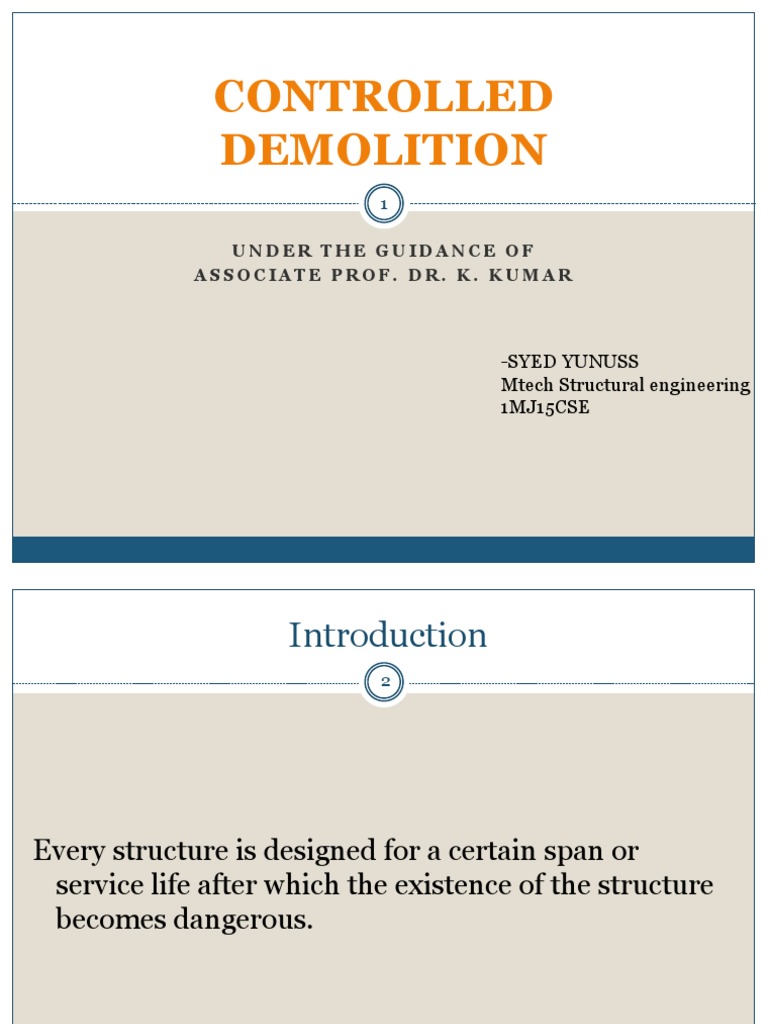 CONTROLLED DEMOLITION

1

UNDER THE GUIDANCE OF ASSOCIATE PROF. DR. K. KUMAR

-SYED YUNUSS
Mtech Structural engineering
1MJ15CSE

Introduction

2

Every structure is designed for a certain span or service life after which the existence of the structure becomes dangerous.